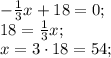 $-\frac{1}{3}x + 18 = 0;$
$18 = \frac{1}{3}x;$
$x = 3 \cdot 18 = 54;$